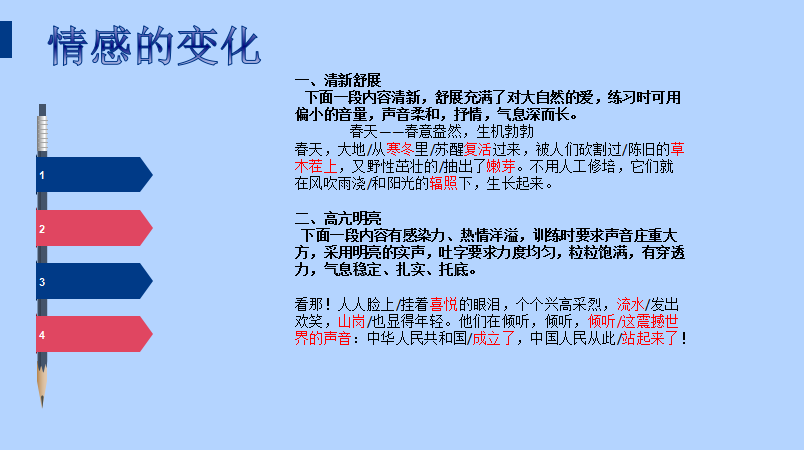 情感的变化

1

2

3

4

一、清新舒展

下面一段内容清新，舒展充满了对大自然的爱，练习时可用偏小的音量，声音柔和，抒情，气息深而长。

春天——春意盎然，生机勃勃

春天，大地/从寒冬里/苏醒复活过来，被人们砍割过/陈旧的草木茬上，又野性茁壮的/抽出了嫩芽。不用人工修培，它们就在风吹雨浇/和阳光的辐照下，生长起来。

二、高亢明亮

下面一段内容有感染力、热情洋溢，训练时要求声音庄重大方，采用明亮的实声，吐字要求力度均匀，粒粒饱满，有穿透力，气息稳定、扎实、托底。

看那！人人脸上/挂着喜悦的眼泪，个个兴高采烈，流水/发出欢笑，山岗/也显得年轻。他们在倾听，倾听，倾听/这震撼世界的声音：中华人民共和国/成立了，中国人民从此/站起来了！